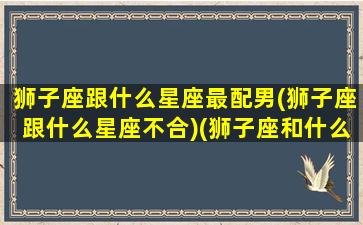 狮子座跟什么星座最配男(狮子座跟什么星座不合)(狮子座和什么